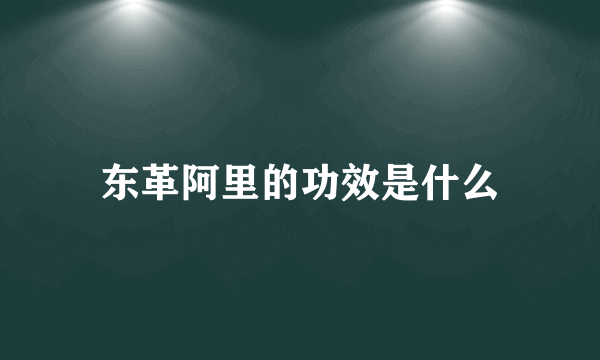 东革阿里的功效是什么